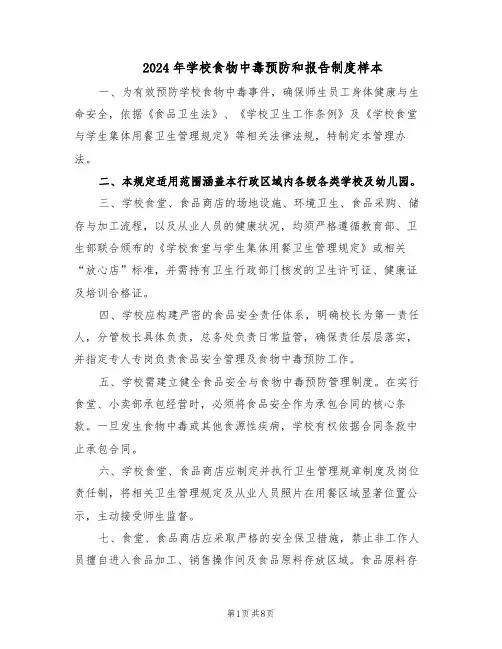 2024年学校食物中毒预防和报告制度样本

一、为有效预防学校食物中毒事件，确保师生员工身体健康与生命安全，依据《食品卫生法》、《学校卫生工作条例》及《学校食堂与学生集体用餐卫生管理规定》等相关法律法规，特制定本管理办法。

二、本规定适用范围涵盖本行政区域内各级各类学校及幼儿园。

三、学校食堂、食品商店的场地设施、环境卫生、食品采购、储存与加工流程，以及从业人员的健康状况，均须严格遵循教育部、卫生部联合颁布的《学校食堂与学生集体用餐卫生管理规定》或相关“放心店”标准，并需持有卫生行政部门核发的卫生许可证、健康证及培训合格证。

四、学校应构建严密的食品安全责任体系，明确校长为第一责任人，分管校长具体负责，总务处负责日常监管，确保责任层层落实，并指定专人专岗负责食品安全管理及食物中毒预防工作。

五、学校需建立健全食品安全与食物中毒预防管理制度。在实行食堂、小卖部承包经营时，必须将食品安全作为承包合同的核心条款。一旦发生食物中毒或其他食源性疾病，学校有权依据合同条款中止承包合同。

六、学校食堂、食品商店应制定并执行卫生管理规章制度及岗位责任制，将相关卫生管理规定及从业人员照片在用餐区域显著位置公示，主动接受师生监督。

七、食堂、食品商店应采取严格的安全保卫措施，禁止非工作人员擅自进入食品加工、销售操作间及食品原料存放区域。食品原料存

第1页共8页